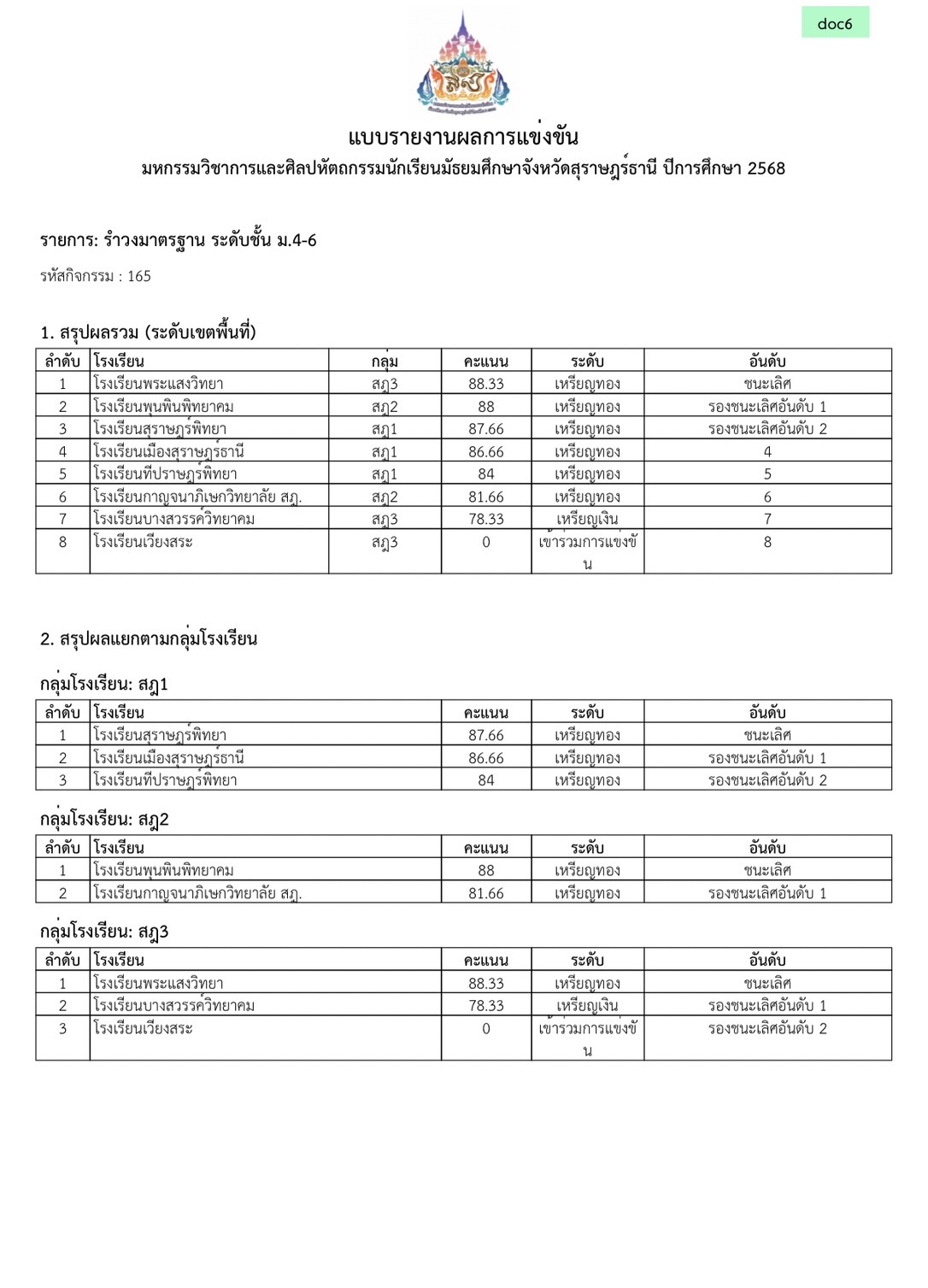 doc6

แบบรายงานผลการแข่งขัน
มหกรรมวิชาการและศิลปหัตถกรรมนักเรียนมัธยมศึกษาจังหวัดสุราษฎร์ธานี ปีการศึกษา 2568

รายการ: รำวงมาตรฐาน ระดับชั้น ม.4-6

รหัสกิจกรรม : 165

1. สรุปผลรวม (ระดับเขตพื้นที่)

| ลำดับ | โรงเรียน | กลุ่ม | คะแนน | ระดับ | อันดับ |
|---|---|---|---|---|---|
| 1 | โรงเรียนพระแสงวิทยา | สฎ3 | 88.33 | เหรียญทอง | ชนะเลิศ |
| 2 | โรงเรียนพุนพินพิทยาคม | สฎ2 | 88 | เหรียญทอง | รองชนะเลิศอันดับ 1 |
| 3 | โรงเรียนสุราษฎร์พิทยา | สฎ1 | 87.66 | เหรียญทอง | รองชนะเลิศอันดับ 2 |
| 4 | โรงเรียนเมืองสุราษฎร์ธานี | สฎ1 | 86.66 | เหรียญทอง | 4 |
| 5 | โรงเรียนทีปราษฎร์พิทยา | สฎ1 | 84 | เหรียญทอง | 5 |
| 6 | โรงเรียนกาญจนาภิเษกวิทยาลัย สฎ. | สฎ2 | 81.66 | เหรียญทอง | 6 |
| 7 | โรงเรียนบางสวรรค์วิทยาคม | สฎ3 | 78.33 | เหรียญเงิน | 7 |
| 8 | โรงเรียนเวียงสระ | สฎ3 | 0 | เข้าร่วมการแข่งขัน | 8 |

2. สรุปผลแยกตามกลุ่มโรงเรียน

กลุ่มโรงเรียน: สฎ1

| ลำดับ | โรงเรียน | คะแนน | ระดับ | อันดับ |
|---|---|---|---|---|
| 1 | โรงเรียนสุราษฎร์พิทยา | 87.66 | เหรียญทอง | ชนะเลิศ |
| 2 | โรงเรียนเมืองสุราษฎร์ธานี | 86.66 | เหรียญทอง | รองชนะเลิศอันดับ 1 |
| 3 | โรงเรียนทีปราษฎร์พิทยา | 84 | เหรียญทอง | รองชนะเลิศอันดับ 2 |

กลุ่มโรงเรียน: สฎ2

| ลำดับ | โรงเรียน | คะแนน | ระดับ | อันดับ |
|---|---|---|---|---|
| 1 | โรงเรียนพุนพินพิทยาคม | 88 | เหรียญทอง | ชนะเลิศ |
| 2 | โรงเรียนกาญจนาภิเษกวิทยาลัย สฎ. | 81.66 | เหรียญทอง | รองชนะเลิศอันดับ 1 |

กลุ่มโรงเรียน: สฎ3

| ลำดับ | โรงเรียน | คะแนน | ระดับ | อันดับ |
|---|---|---|---|---|
| 1 | โรงเรียนพระแสงวิทยา | 88.33 | เหรียญทอง | ชนะเลิศ |
| 2 | โรงเรียนบางสวรรค์วิทยาคม | 78.33 | เหรียญเงิน | รองชนะเลิศอันดับ 1 |
| 3 | โรงเรียนเวียงสระ | 0 | เข้าร่วมการแข่งขัน | รองชนะเลิศอันดับ 2 |